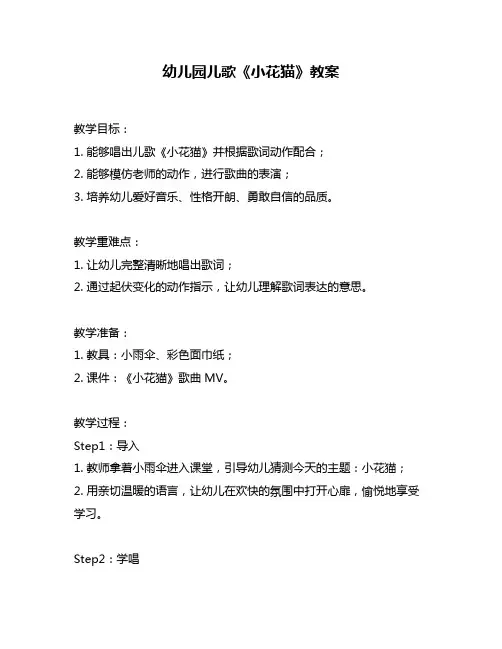 幼儿园儿歌《小花猫》教案

教学目标：
1. 能够唱出儿歌《小花猫》并根据歌词动作配合；
2. 能够模仿老师的动作，进行歌曲的表演；
3. 培养幼儿爱好音乐、性格开朗、勇敢自信的品质。

教学重难点：
1. 让幼儿完整清晰地唱出歌词；
2. 通过起伏变化的动作指示，让幼儿理解歌词表达的意思。

教学准备：
1. 教具：小雨伞、彩色面巾纸；
2. 课件：《小花猫》歌曲 MV。

教学过程：
Step1：导入
1. 教师拿着小雨伞进入课堂，引导幼儿猜测今天的主题：小花猫；
2. 用亲切温暖的语言，让幼儿在欢快的氛围中打开心扉，愉悦地享受学习。

Step2：学唱